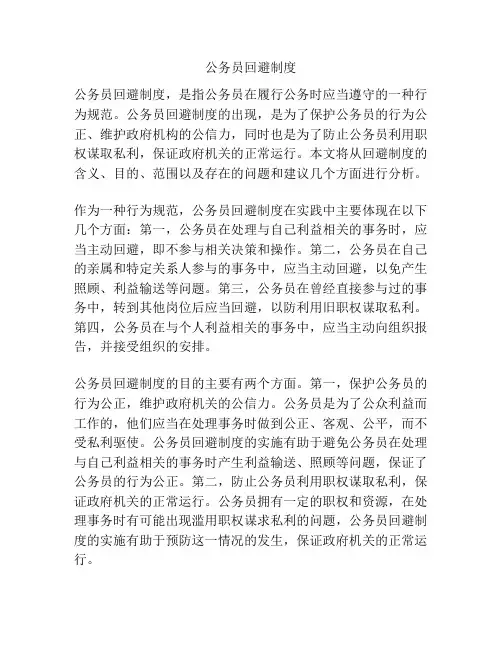 公务员回避制度

公务员回避制度，是指公务员在履行公务时应当遵守的一种行为规范。公务员回避制度的出现，是为了保护公务员的行为公正、维护政府机构的公信力，同时也是为了防止公务员利用职权谋取私利，保证政府机关的正常运行。本文将从回避制度的含义、目的、范围以及存在的问题和建议几个方面进行分析。

作为一种行为规范，公务员回避制度在实践中主要体现在以下几个方面：第一，公务员在处理与自己利益相关的事务时，应当主动回避，即不参与相关决策和操作。第二，公务员在自己的亲属和特定关系人参与的事务中，应当主动回避，以免产生照顾、利益输送等问题。第三，公务员在曾经直接参与过的事务中，转到其他岗位后应当回避，以防利用旧职权谋取私利。第四，公务员在与个人利益相关的事务中，应当主动向组织报告，并接受组织的安排。

公务员回避制度的目的主要有两个方面。第一，保护公务员的行为公正，维护政府机关的公信力。公务员是为了公众利益而工作的，他们应当在处理事务时做到公正、客观、公平，而不受私利驱使。公务员回避制度的实施有助于避免公务员在处理与自己利益相关的事务时产生利益输送、照顾等问题，保证了公务员的行为公正。第二，防止公务员利用职权谋取私利，保证政府机关的正常运行。公务员拥有一定的职权和资源，在处理事务时有可能出现滥用职权谋求私利的问题，公务员回避制度的实施有助于预防这一情况的发生，保证政府机关的正常运行。